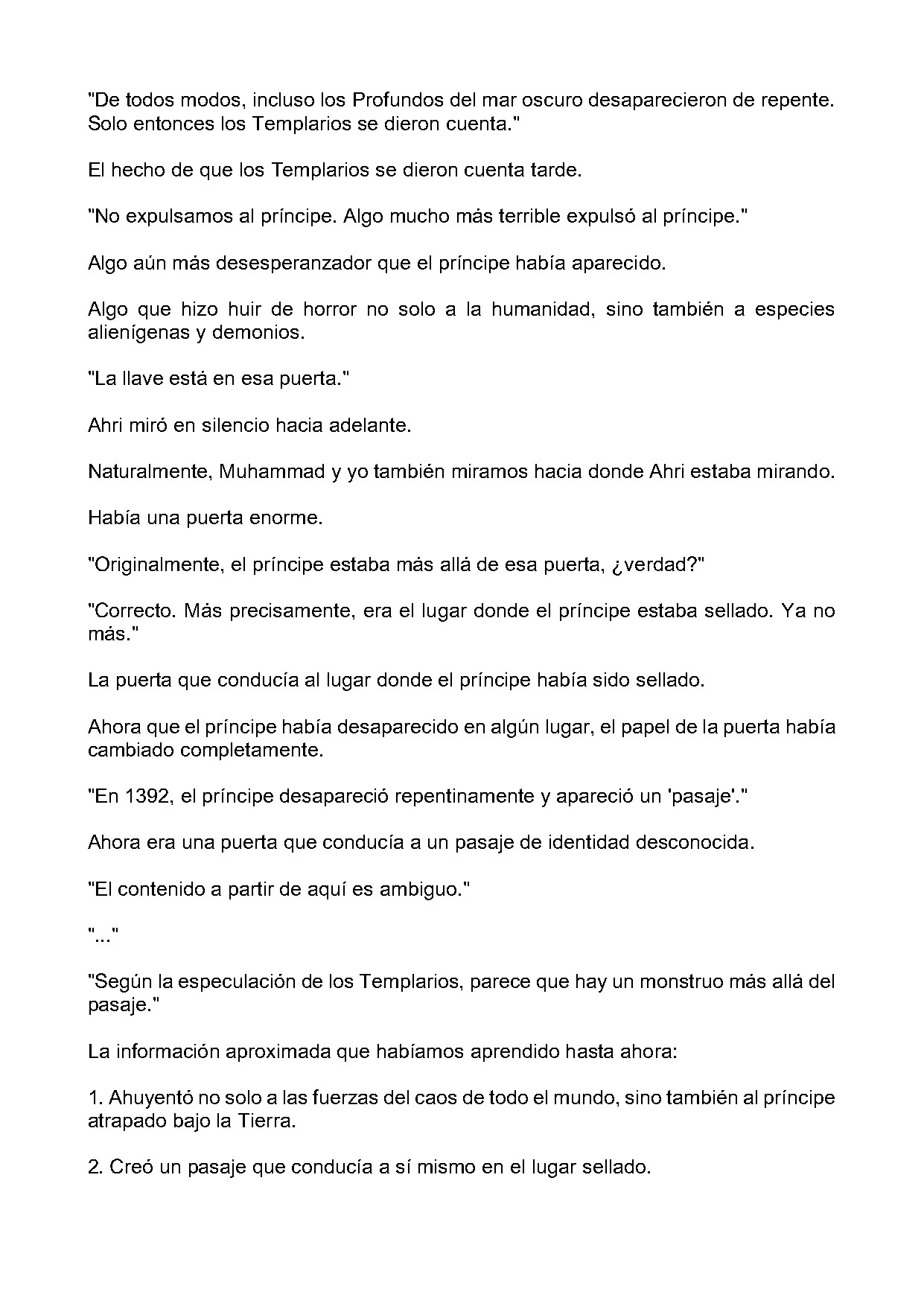 "De todos modos, incluso los Profundos del mar oscuro desaparecieron de repente. Solo entonces los Templarios se dieron cuenta."

El hecho de que los Templarios se dieron cuenta tarde.

"No expulsamos al príncipe. Algo mucho más terrible expulsó al príncipe."

Algo aún más desesperanzador que el príncipe había aparecido.

Algo que hizo huir de horror no solo a la humanidad, sino también a especies alienígenas y demonios.

"La llave está en esa puerta."

Ahri miró en silencio hacia adelante.

Naturalmente, Muhammad y yo también miramos hacia donde Ahri estaba mirando.

Había una puerta enorme.

"Originalmente, el príncipe estaba más allá de esa puerta, ¿verdad?"

"Correcto. Más precisamente, era el lugar donde el príncipe estaba sellado. Ya no más."

La puerta que conducía al lugar donde el príncipe había sido sellado.

Ahora que el príncipe había desaparecido en algún lugar, el papel de la puerta había cambiado completamente.

"En 1392, el príncipe desapareció repentinamente y apareció un 'pasaje'."

Ahora era una puerta que conducía a un pasaje de identidad desconocida.

"El contenido a partir de aquí es ambiguo."

"..."

"Según la especulación de los Templarios, parece que hay un monstruo más allá del pasaje."

La información aproximada que habíamos aprendido hasta ahora:

1. Ahuyentó no solo a las fuerzas del caos de todo el mundo, sino también al príncipe atrapado bajo la Tierra.

2. Creó un pasaje que conducía a sí mismo en el lugar sellado.